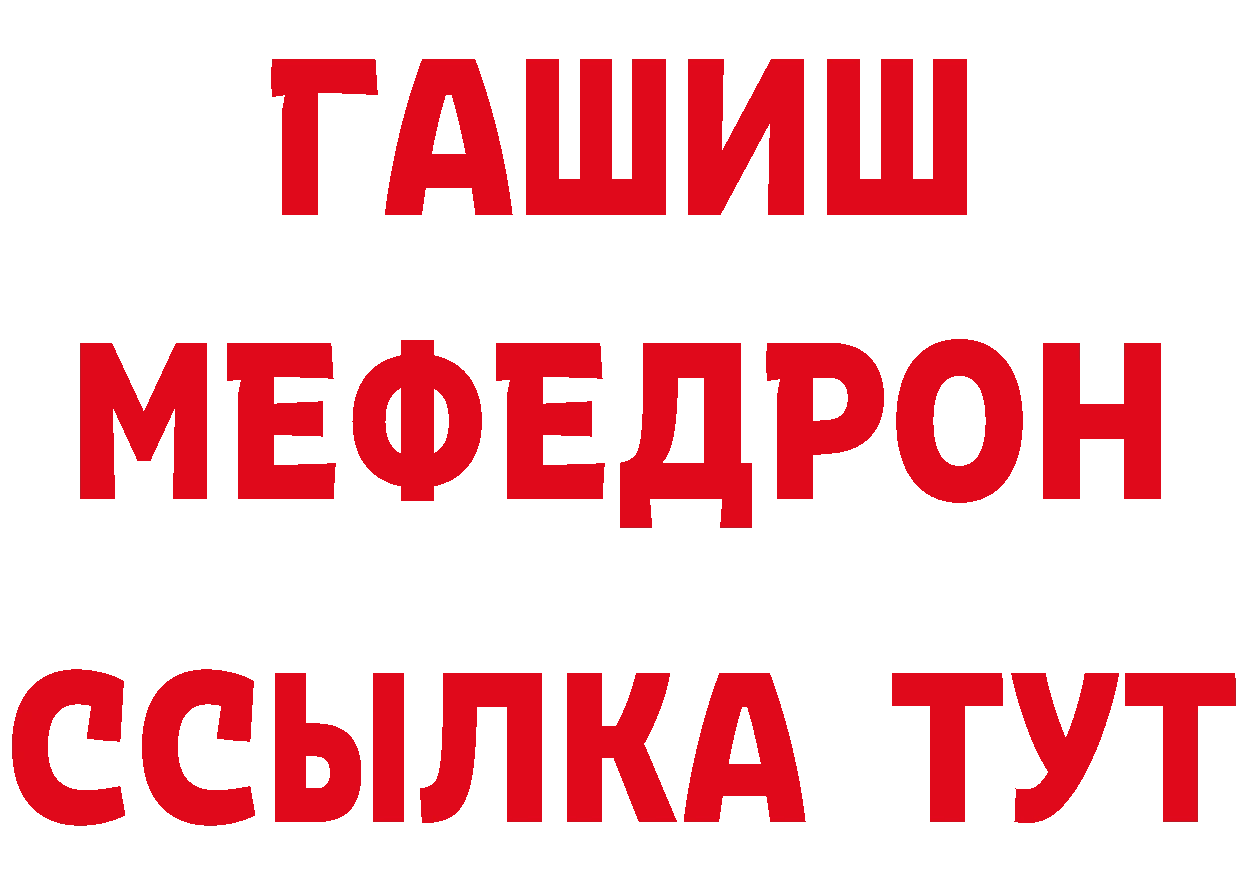 ГАШИШ
МЕФЕДРОН
ССЫЛКА ТУТ